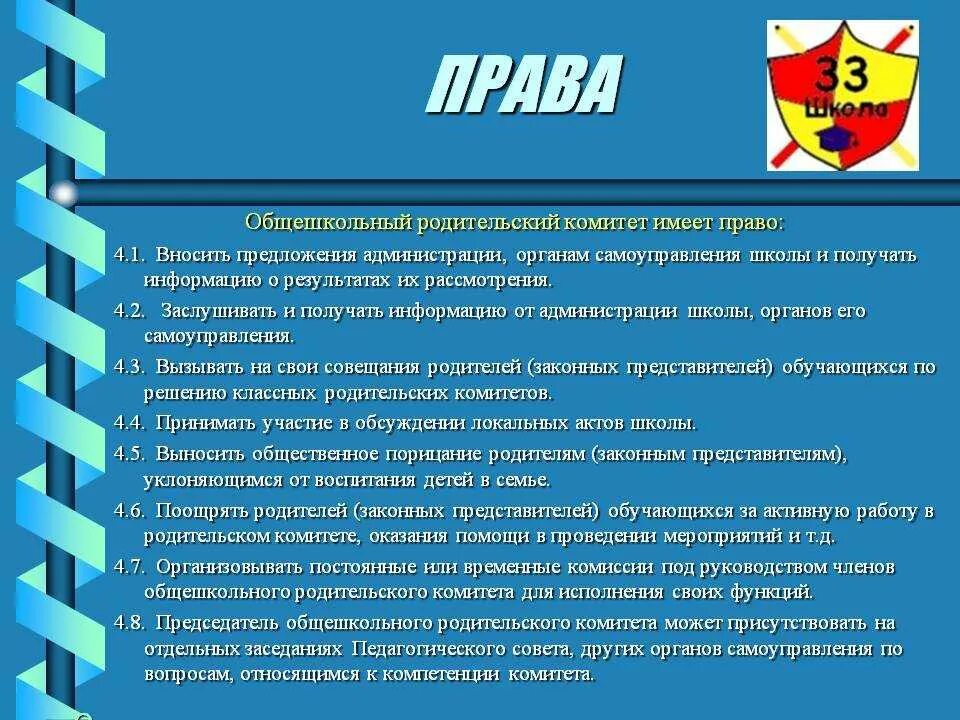 ПРАВА

33
Школа

Общешкольный родительский комитет имеет право:

4.1. Вносить предложения администрации, органам самоуправления школы и получать информацию о результатах их рассмотрения.

4.2. Заслушивать и получать информацию от администрации школы, органов его самоуправления.

4.3. Вызывать на свои совещания родителей (законных представителей) обучающихся по решению классных родительских комитетов.

4.4. Принимать участие в обсуждении локальных актов школы.

4.5. Выносить общественное порицание родителям (законным представителям), уклоняющимся от воспитания детей в семье.

4.6. Поощрять родителей (законных представителей) обучающихся за активную работу в родительском комитете, оказания помощи в проведении мероприятий и т.д.

4.7. Организовывать постоянные или временные комиссии под руководством членов общешкольного родительского комитета для исполнения своих функций.

4.8. Председатель общешкольного родительского комитета может присутствовать на отдельных заседаниях Педагогического совета, других органов самоуправления по вопросам, относящимся к компетенции комитета.